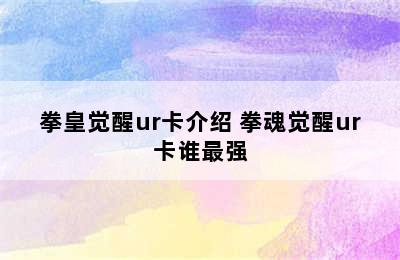 拳皇觉醒ur卡介绍 拳魂觉醒ur卡谁最强